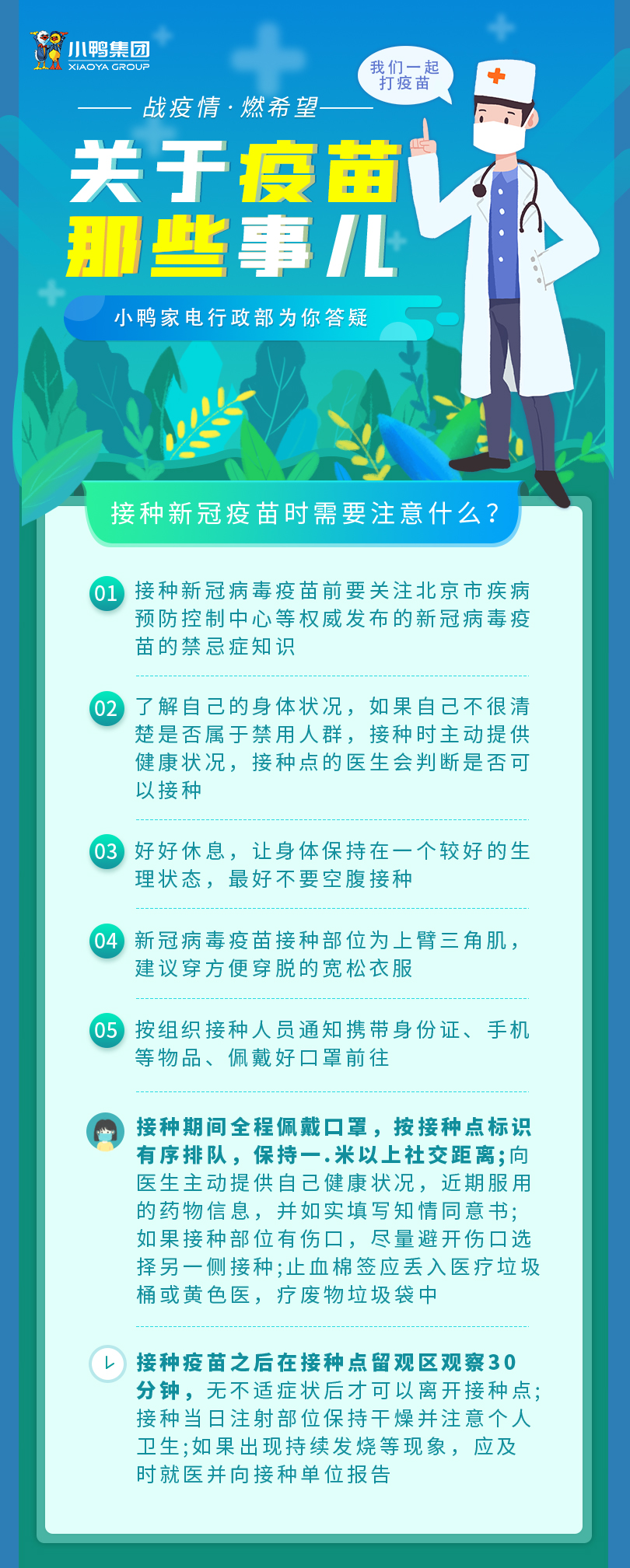 小鸭集团
XIAOYA GROUP

我们一起打疫苗

—— 战疫情·燃希望 ——

关于疫苗那些事儿

小鸭家电行政部为你答疑

接种新冠疫苗时需要注意什么？

01 接种新冠病毒疫苗前要关注北京市疾病预防控制中心等权威发布的新冠病毒疫苗的禁忌症知识

02 了解自己的身体状况，如果自己不很清楚是否属于禁用人群，接种时主动提供健康状况，接种点的医生会判断是否可以接种

03 好好休息，让身体保持在一个较好的生理状态，最好不要空腹接种

04 新冠病毒疫苗接种部位为上臂三角肌，建议穿方便穿脱的宽松衣服

05 按组织接种人员通知携带身份证、手机等物品、佩戴好口罩前往

接种期间全程佩戴口罩，按接种点标识有序排队，保持一.米以上社交距离;向医生主动提供自己健康状况，近期服用的药物信息，并如实填写知情同意书;如果接种部位有伤口，尽量避开伤口选择另一侧接种;止血棉签应丢入医疗垃圾桶或黄色医，疗废物垃圾袋中

接种疫苗之后在接种点留观区观察30分钟，无不适症状后才可以离开接种点;接种当日注射部位保持干燥并注意个人卫生;如果出现持续发烧等现象，应及时就医并向接种单位报告